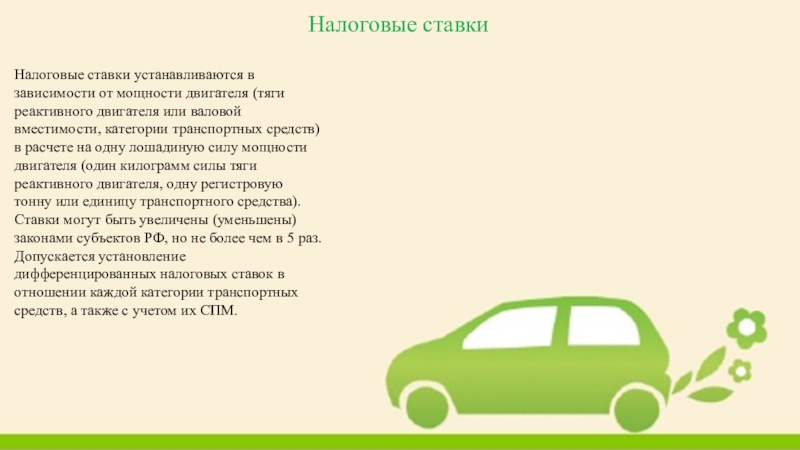 Налоговые ставки

Налоговые ставки устанавливаются в зависимости от мощности двигателя (тяги реактивного двигателя или валовой вместимости, категории транспортных средств) в расчете на одну лошадиную силу мощности двигателя (один килограмм силы тяги реактивного двигателя, одну регистровую тонну или единицу транспортного средства). Ставки могут быть увеличены (уменьшены) законами субъектов РФ, но не более чем в 5 раз. Допускается установление дифференцированных налоговых ставок в отношении каждой категории транспортных средств, а также с учетом их СПМ.